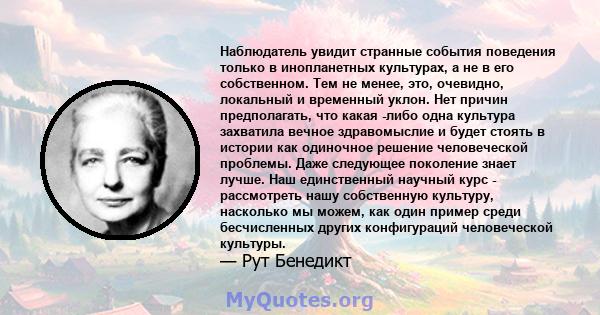 Наблюдатель увидит странные события поведения только в инопланетных культурах, а не в его собственном. Тем не менее, это, очевидно, локальный и временный уклон. Нет причин предполагать, что какая -либо одна культура захватила вечное здравомыслие и будет стоять в истории как одиночное решение человеческой проблемы. Даже следующее поколение знает лучше. Наш единственный научный курс - рассмотреть нашу собственную культуру, насколько мы можем, как один пример среди бесчисленных других конфигураций человеческой культуры.

— Рут Бенедикт

MyQuotes.org